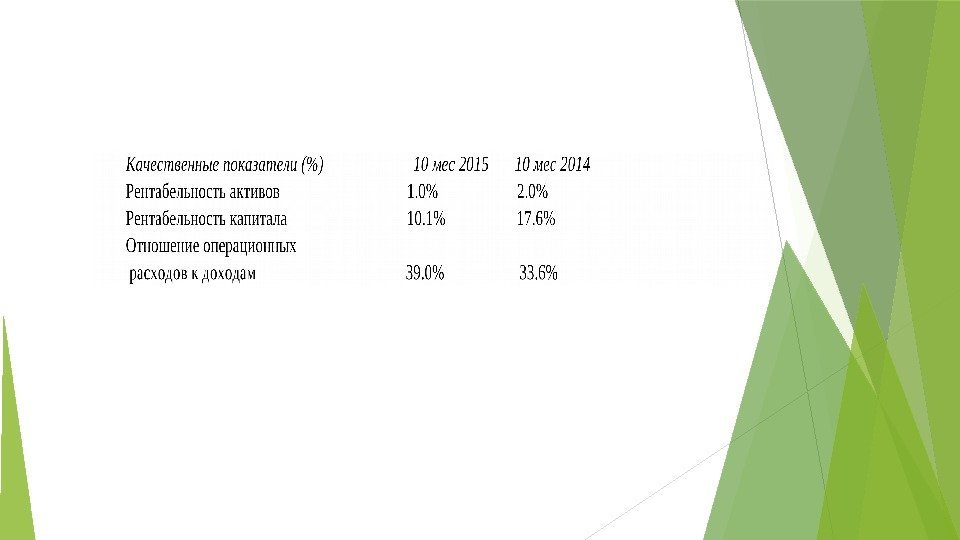 | Качественные показатели (%) | 10 мес 2015 | 10 мес 2014 |
|---|---|---|
| Рентабельность активов | 1.0% | 2.0% |
| Рентабельность капитала | 10.1% | 17.6% |
| Отношение операционных расходов к доходам | 39.0% | 33.6% |